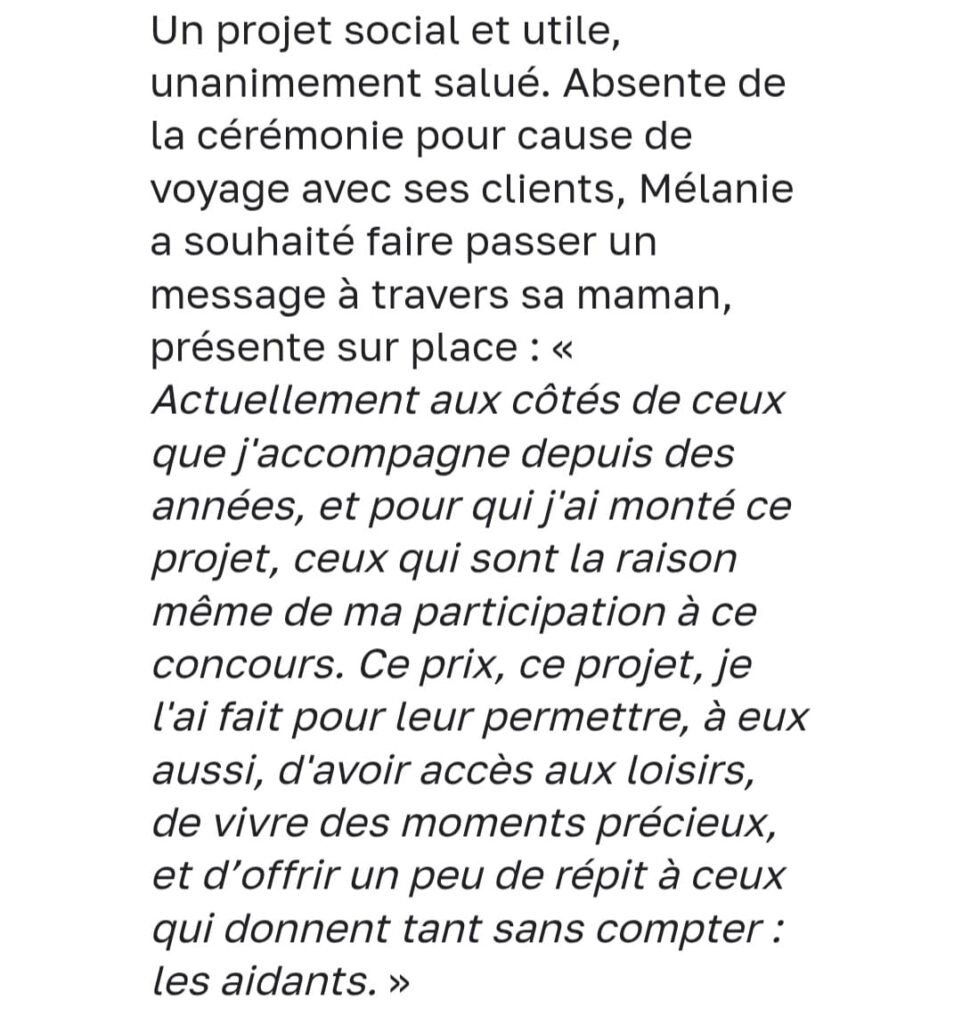 Un projet social et utile, unanimement salué. Absente de la cérémonie pour cause de voyage avec ses clients, Mélanie a souhaité faire passer un message à travers sa maman, présente sur place : « Actuellement aux côtés de ceux que j'accompagne depuis des années, et pour qui j'ai monté ce projet, ceux qui sont la raison même de ma participation à ce concours. Ce prix, ce projet, je l'ai fait pour leur permettre, à eux aussi, d'avoir accès aux loisirs, de vivre des moments précieux, et d’offrir un peu de répit à ceux qui donnent tant sans compter : les aidants. »